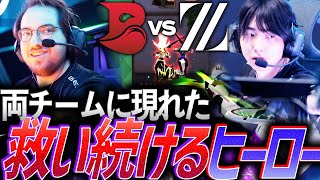 VS

両チームに現れた
救い続けるヒーロー